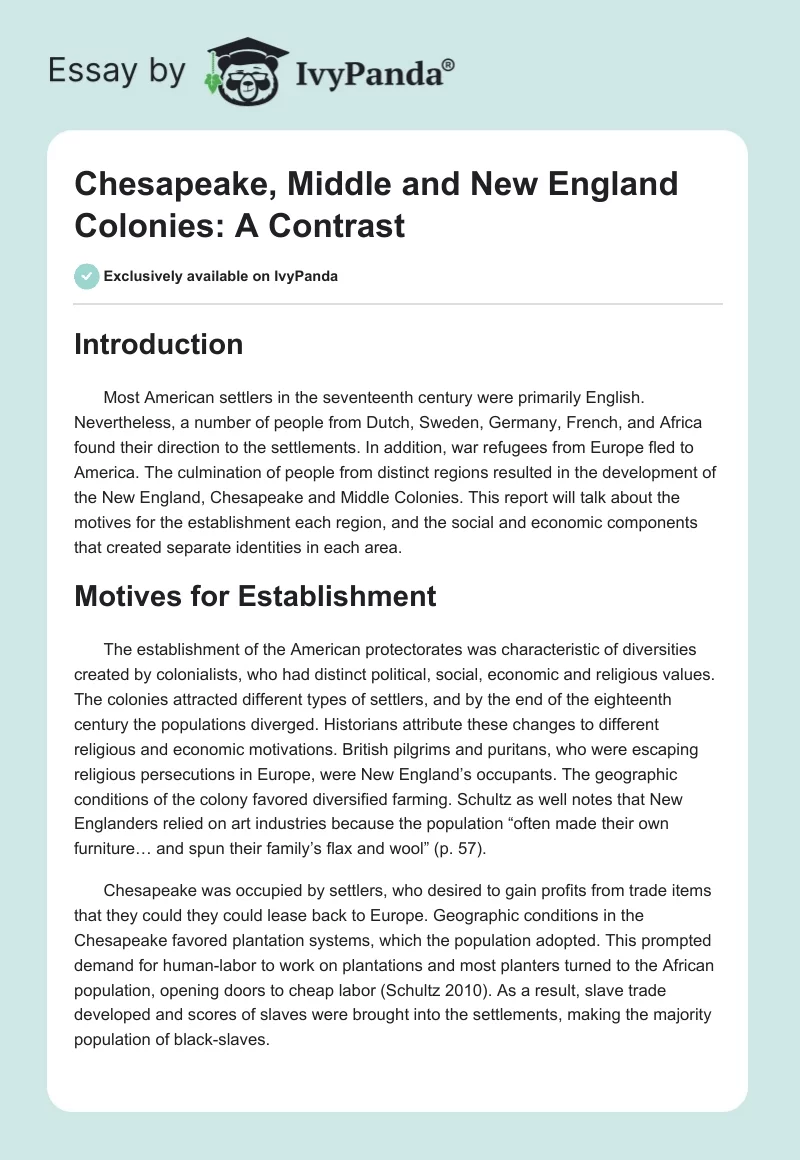 Essay by IvyPanda®

Chesapeake, Middle and New England Colonies: A Contrast

Exclusively available on IvyPanda

Introduction

Most American settlers in the seventeenth century were primarily English. Nevertheless, a number of people from Dutch, Sweden, Germany, French, and Africa found their direction to the settlements. In addition, war refugees from Europe fled to America. The culmination of people from distinct regions resulted in the development of the New England, Chesapeake and Middle Colonies. This report will talk about the motives for the establishment each region, and the social and economic components that created separate identities in each area.

Motives for Establishment

The establishment of the American protectorates was characteristic of diversities created by colonialists, who had distinct political, social, economic and religious values. The colonies attracted different types of settlers, and by the end of the eighteenth century the populations diverged. Historians attribute these changes to different religious and economic motivations. British pilgrims and puritans, who were escaping religious persecutions in Europe, were New England's occupants. The geographic conditions of the colony favored diversified farming. Schultz as well notes that New Englanders relied on art industries because the population "often made their own furniture… and spun their family's flax and wool" (p. 57).

Chesapeake was occupied by settlers, who desired to gain profits from trade items that they could they could lease back to Europe. Geographic conditions in the Chesapeake favored plantation systems, which the population adopted. This prompted demand for human-labor to work on plantations and most planters turned to the African population, opening doors to cheap labor (Schultz 2010). As a result, slave trade developed and scores of slaves were brought into the settlements, making the majority population of black-slaves.